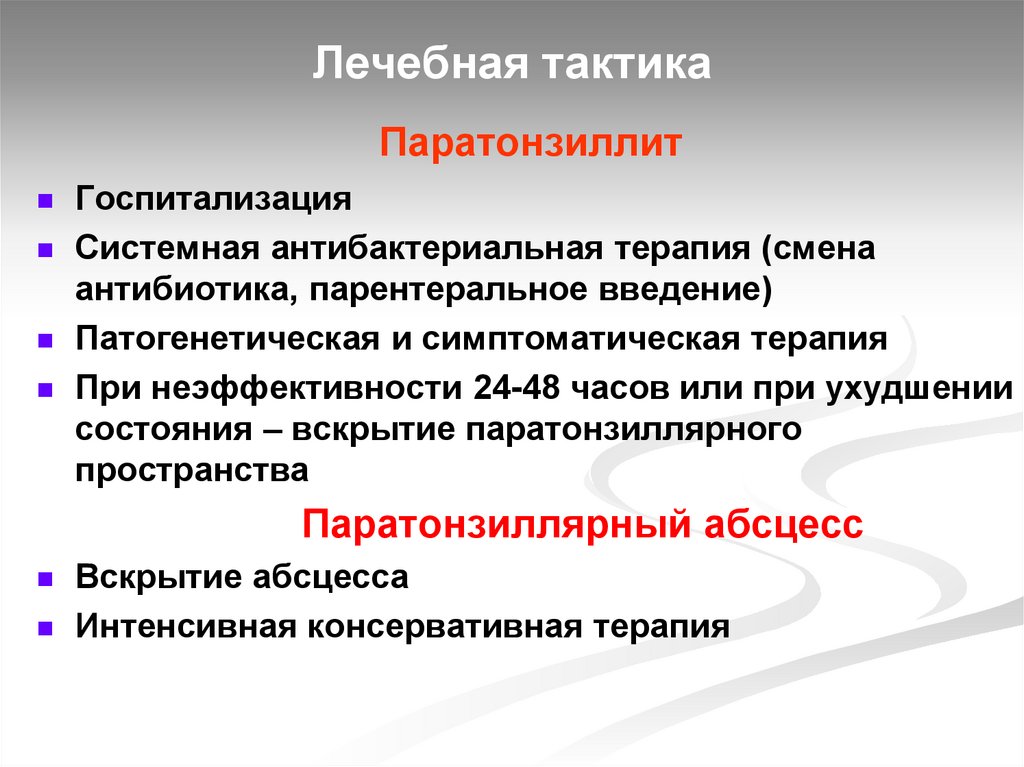 Лечебная тактика

Паратонзиллит

- Госпитализация
- Системная антибактериальная терапия (смена антибиотика, парентеральное введение)
- Патогенетическая и симптоматическая терапия
- При неэффективности 24-48 часов или при ухудшении состояния – вскрытие паратонзиллярного пространства

Паратонзиллярный абсцесс

- Вскрытие абсцесса
- Интенсивная консервативная терапия